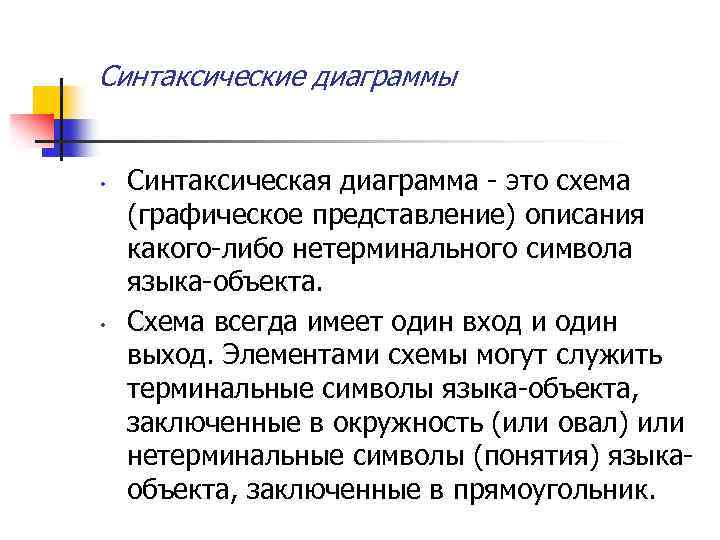 Синтаксические диаграммы

• Синтаксическая диаграмма - это схема (графическое представление) описания какого-либо нетерминального символа языка-объекта.

• Схема всегда имеет один вход и один выход. Элементами схемы могут служить терминальные символы языка-объекта, заключенные в окружность (или овал) или нетерминальные символы (понятия) языка-объекта, заключенные в прямоугольник.